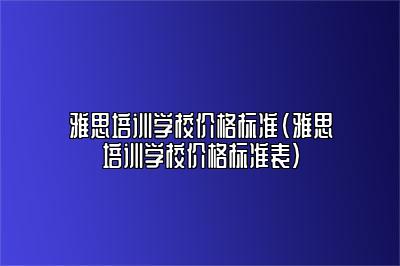 雅思培训学校价格标准(雅思培训学校价格标准表)